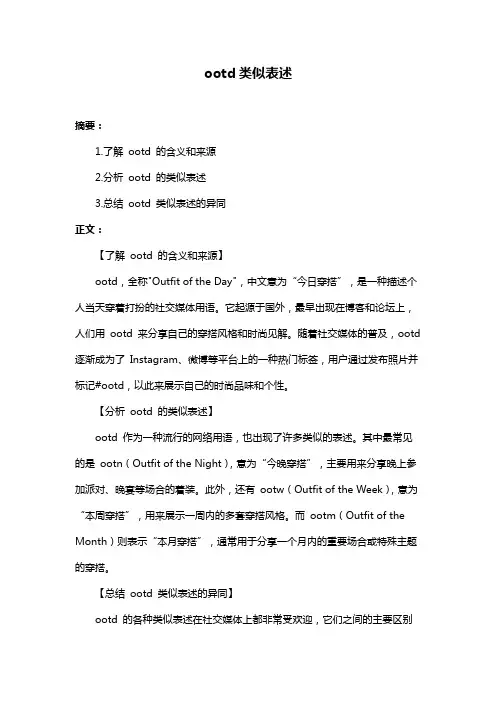 ootd 类似表述

摘要：

1.了解 ootd 的含义和来源

2.分析 ootd 的类似表述

3.总结 ootd 类似表述的异同

正文：

【了解 ootd 的含义和来源】

ootd，全称"Outfit of the Day"，中文意为“今日穿搭”，是一种描述个人当天穿着打扮的社交媒体用语。它起源于国外，最早出现在博客和论坛上，人们用 ootd 来分享自己的穿搭风格和时尚见解。随着社交媒体的普及，ootd 逐渐成为了 Instagram、微博等平台上的一种热门标签，用户通过发布照片并标记#ootd，以此来展示自己的时尚品味和个性。

【分析 ootd 的类似表述】

ootd 作为一种流行的网络用语，也出现了许多类似的表述。其中最常见的是 ootn（Outfit of the Night），意为“今晚穿搭”，主要用来分享晚上参加派对、晚宴等场合的着装。此外，还有 ootw（Outfit of the Week），意为“本周穿搭”，用来展示一周内的多套穿搭风格。而 ootm（Outfit of the Month）则表示“本月穿搭”，通常用于分享一个月内的重要场合或特殊主题的穿搭。

【总结 ootd 类似表述的异同】

ootd 的各种类似表述在社交媒体上都非常受欢迎，它们之间的主要区别